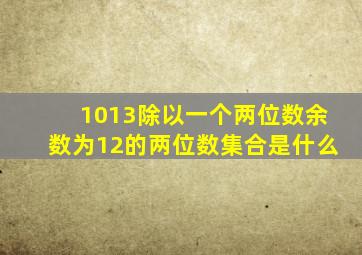 1013除以一个两位数余数为12的两位数集合是什么